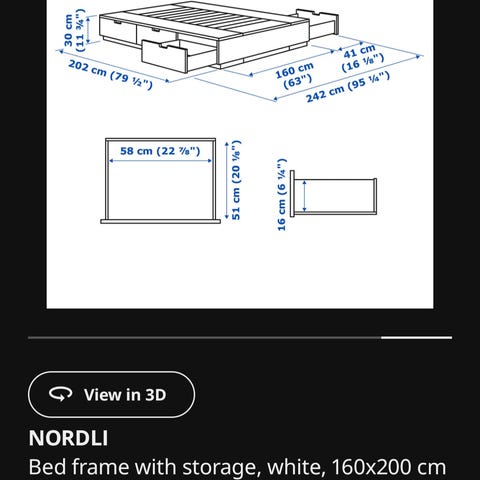 30 cm (11 ¾")
202 cm (79 ½")
160 cm (63")
41 cm (16 ⅛")
242 cm (95 ¼")
58 cm (22 ⅞")
51 cm (20 ⅛")
16 cm (6 ¼")

View in 3D

NORDLI

Bed frame with storage, white, 160x200 cm